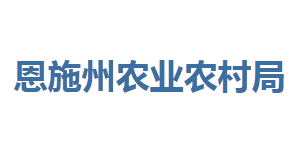 恩施州农业农村局